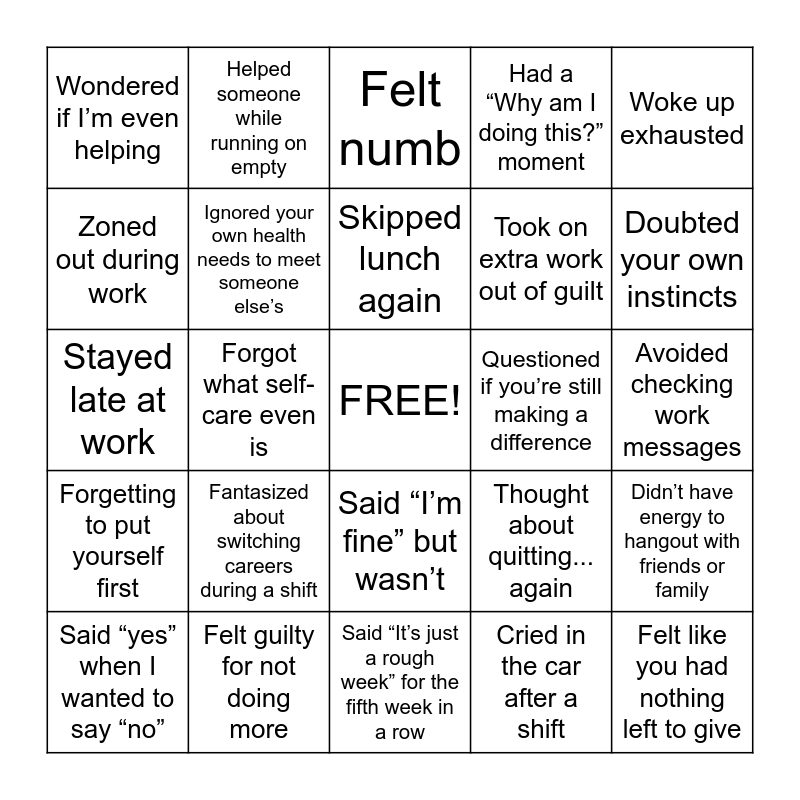 | | | | | |
|---|---|---|---|---|
| Wondered if I’m even helping | Helped someone while running on empty | Felt numb | Had a “Why am I doing this?” moment | Woke up exhausted |
| Zoned out during work | Ignored your own health needs to meet someone else’s | Skipped lunch again | Took on extra work out of guilt | Doubted your own instincts |
| Stayed late at work | Forgot what self-care even is | FREE! | Questioned if you’re still making a difference | Avoided checking work messages |
| Forgetting to put yourself first | Fantasized about switching careers during a shift | Said “I’m fine” but wasn’t | Thought about quitting... again | Didn’t have energy to hangout with friends or family |
| Said “yes” when I wanted to say “no” | Felt guilty for not doing more | Said “It’s just a rough week” for the fifth week in a row | Cried in the car after a shift | Felt like you had nothing left to give |